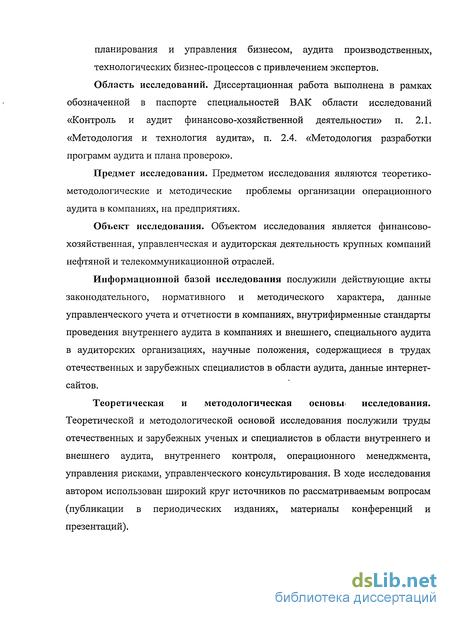 планирования и управления бизнесом, аудита производственных, технологических бизнес-процессов с привлечением экспертов.

Область исследований. Диссертационная работа выполнена в рамках обозначенной в паспорте специальностей ВАК области исследований «Контроль и аудит финансово-хозяйственной деятельности» п. 2.1. «Методология и технология аудита», п. 2.4. «Методология разработки программ аудита и плана проверок».

Предмет исследования. Предметом исследования являются теоретико-методологические и методические проблемы организации операционного аудита в компаниях, на предприятиях.

Объект исследования. Объектом исследования является финансово-хозяйственная, управленческая и аудиторская деятельность крупных компаний нефтяной и телекоммуникационной отраслей.

Информационной базой исследования послужили действующие акты законодательного, нормативного и методического характера, данные управленческого учета и отчетности в компаниях, внутрифирменные стандарты проведения внутреннего аудита в компаниях и внешнего, специального аудита в аудиторских организациях, научные положения, содержащиеся в трудах отечественных и зарубежных специалистов в области аудита, данные интернет-сайтов.

Теоретическая и методологическая основы исследования. Теоретической и методологической основой исследования послужили труды отечественных и зарубежных ученых и специалистов в области внутреннего и внешнего аудита, внутреннего контроля, операционного менеджмента, управления рисками, управленческого консультирования. В ходе исследования автором использован широкий круг источников по рассматриваемым вопросам (публикации в периодических изданиях, материалы конференций и презентаций).

dsLib.net
библиотека диссертаций